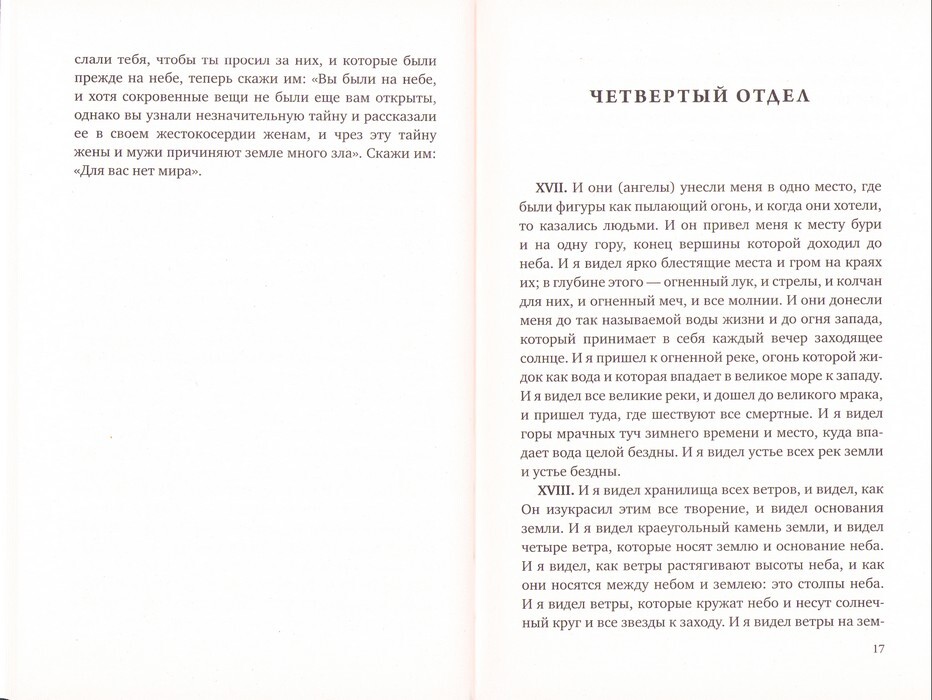 слали тебя, чтобы ты просил за них, и которые были прежде на небе, теперь скажи им: «Вы были на небе, и хотя сокровенные вещи не были еще вам открыты, однако вы узнали незначительную тайну и рассказали ее в своем жестокосердии женам, и чрез эту тайну жены и мужи причиняют земле много зла». Скажи им: «Для вас нет мира».

ЧЕТВЕРТЫЙ ОТДЕЛ

XVII. И они (ангелы) унесли меня в одно место, где были фигуры как пылающий огонь, и когда они хотели, то казались людьми. И он привел меня к месту бури и на одну гору, конец вершины которой доходил до неба. И я видел ярко блестящие места и гром на краях их; в глубине этого — огненный лук, и стрелы, и колчан для них, и огненный меч, и все молнии. И они донесли меня до так называемой воды жизни и до огня запада, который принимает в себя каждый вечер заходящее солнце. И я пришел к огненной реке, огонь которой жидок как вода и которая впадает в великое море к западу. И я видел все великие реки, и дошел до великого мрака, и пришел туда, где шествуют все смертные. И я видел горы мрачных туч зимнего времени и место, куда впадает вода целой бездны. И я видел устье всех рек земли и устье бездны.

XVIII. И я видел хранилища всех ветров, и видел, как Он изукрасил этим все творение, и видел основания земли. И я видел краеугольный камень земли, и видел четыре ветра, которые носят землю и основание неба. И я видел, как ветры растягивают высоты неба, и как они носятся между небом и землею: это столпы неба. И я видел ветры, которые кружат небо и несут солнечный круг и все звезды к заходу. И я видел ветры на зем-

17